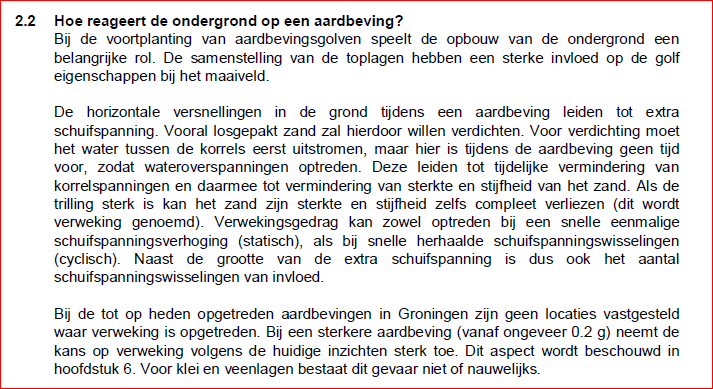 2.2 Hoe reageert de ondergrond op een aardbeving?
Bij de voortplanting van aardbevingsgolven speelt de opbouw van de ondergrond een belangrijke rol. De samenstelling van de toplagen hebben een sterke invloed op de golf eigenschappen bij het maaiveld.

De horizontale versnellingen in de grond tijdens een aardbeving leiden tot extra schuifspanning. Vooral losgepakt zand zal hierdoor willen verdichten. Voor verdichting moet het water tussen de korrels eerst uitstromen, maar hier is tijdens de aardbeving geen tijd voor, zodat wateroverspanningen optreden. Deze leiden tot tijdelijke vermindering van korrelspanningen en daarmee tot vermindering van sterkte en stijfheid van het zand. Als de trilling sterk is kan het zand zijn sterkte en stijfheid zelfs compleet verliezen (dit wordt verweking genoemd). Verwekingsgedrag kan zowel optreden bij een snelle eenmalige schuifspanningsverhoging (statisch), als bij snelle herhaalde schuifspanningswisselingen (cyclisch). Naast de grootte van de extra schuifspanning is dus ook het aantal schuifspanningswisselingen van invloed.

Bij de tot op heden opgetreden aardbevingen in Groningen zijn geen locaties vastgesteld waar verweking is opgetreden. Bij een sterkere aardbeving (vanaf ongeveer 0.2 g) neemt de kans op verweking volgens de huidige inzichten sterk toe. Dit aspect wordt beschouwd in hoofdstuk 6. Voor klei en veenlagen bestaat dit gevaar niet of nauwelijks.